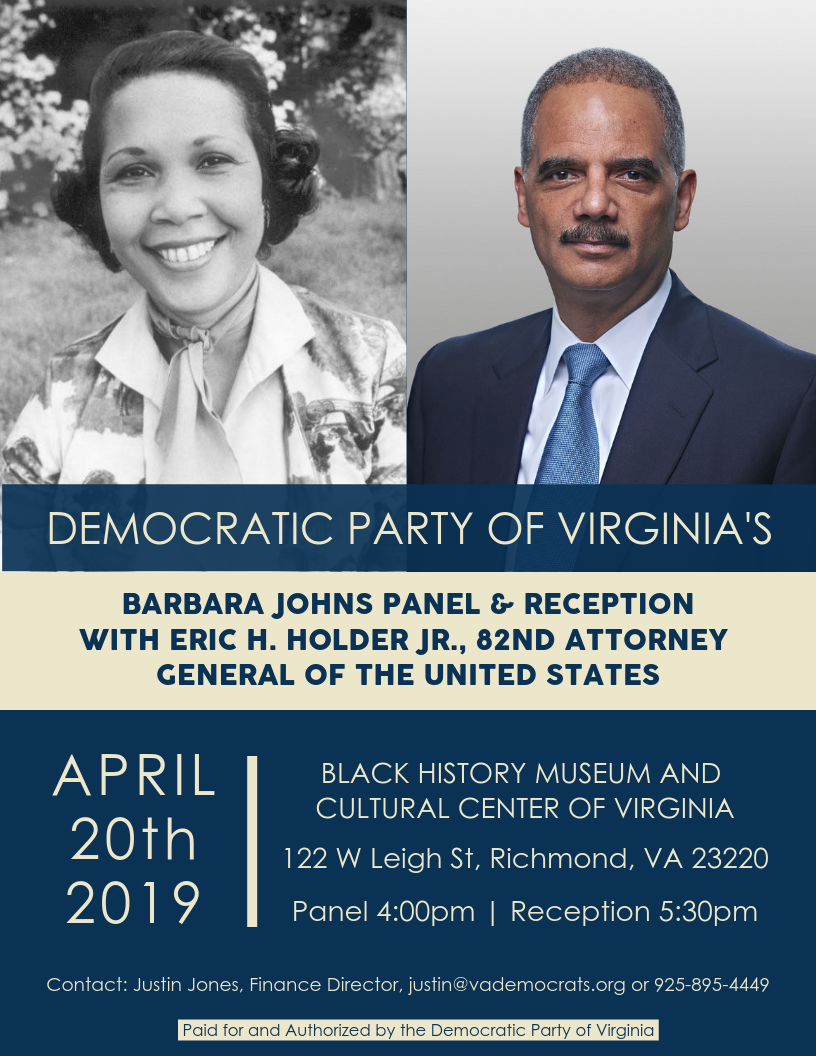 DEMOCRATIC PARTY OF VIRGINIA'S

BARBARA JOHNS PANEL & RECEPTION WITH ERIC H. HOLDER JR., 82ND ATTORNEY GENERAL OF THE UNITED STATES

APRIL 20th 2019

BLACK HISTORY MUSEUM AND CULTURAL CENTER OF VIRGINIA

122 W Leigh St, Richmond, VA 23220

Panel 4:00pm | Reception 5:30pm

Contact: Justin Jones, Finance Director, justin@vademocrats.org or 925-895-4449

Paid for and Authorized by the Democratic Party of Virginia